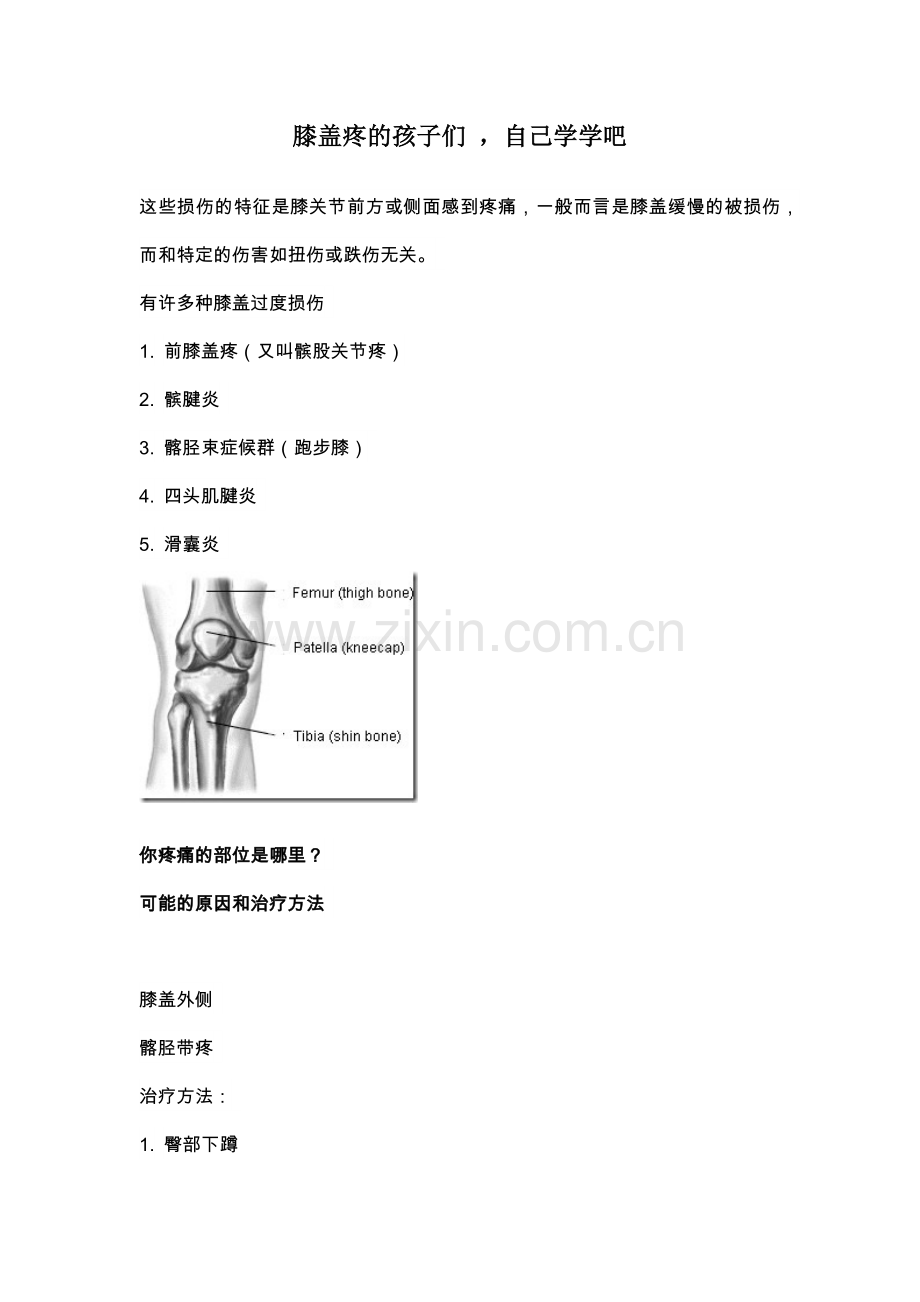 膝盖疼的孩子们 ，自己学学吧

这些损伤的特征是膝关节前方或侧面感到疼痛，一般而言是膝盖缓慢的被损伤，而和特定的伤害如扭伤或跌伤无关。

有许多种膝盖过度损伤

1. 前膝盖疼（又叫髌股关节疼）

2. 髌腱炎

3. 髂胫束症候群（跑步膝）

4. 四头肌腱炎

5. 滑囊炎

Femur (thigh bone)

Patella (kneecap)

Tibia (shin bone)

www.zixin.com.cn

你疼痛的部位是哪里？

可能的原因和治疗方法

膝盖外侧

髂胫带疼

治疗方法：

1. 臀部下蹲